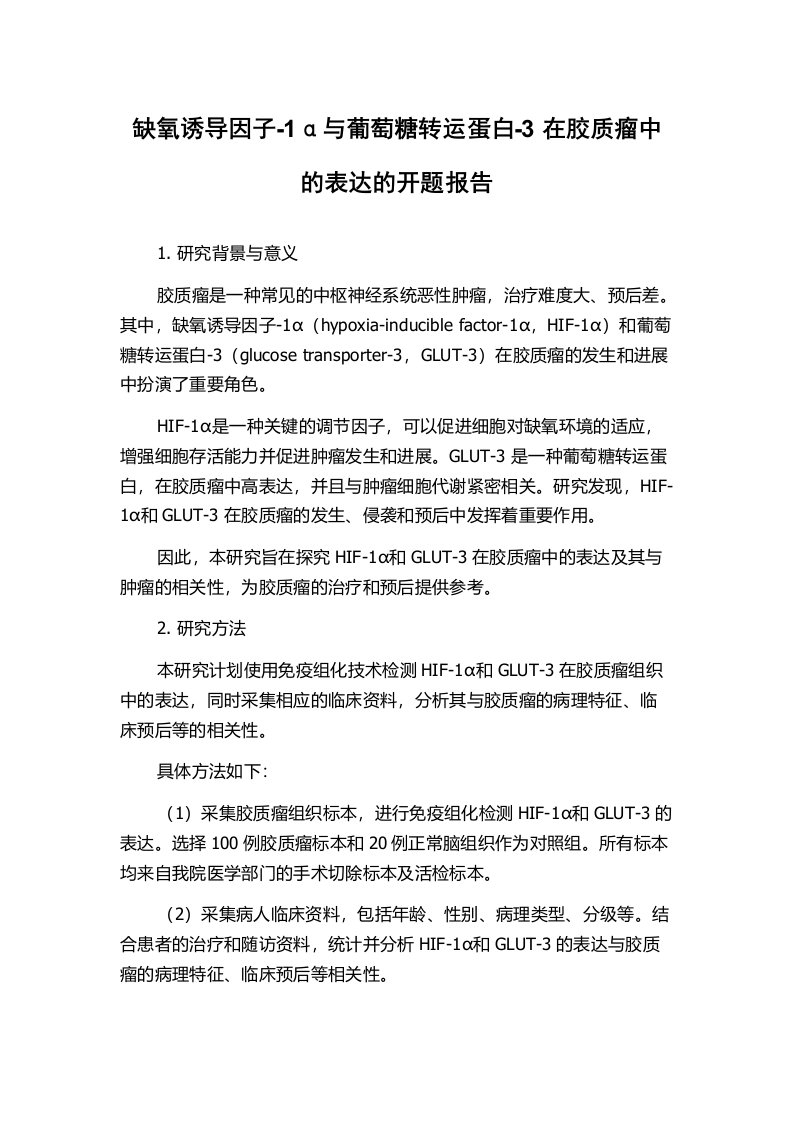 缺氧诱导因子-1α与葡萄糖转运蛋白-3 在胶质瘤中的表达的开题报告

1. 研究背景与意义

胶质瘤是一种常见的中枢神经系统恶性肿瘤，治疗难度大、预后差。其中，缺氧诱导因子-1α（hypoxia-inducible factor-1α，HIF-1α）和葡萄糖转运蛋白-3（glucose transporter-3，GLUT-3）在胶质瘤的发生和进展中扮演了重要角色。

HIF-1α是一种关键的调节因子，可以促进细胞对缺氧环境的适应，增强细胞存活能力并促进肿瘤发生和进展。GLUT-3 是一种葡萄糖转运蛋白，在胶质瘤中高表达，并且与肿瘤细胞代谢紧密相关。研究发现，HIF-1α和 GLUT-3 在胶质瘤的发生、侵袭和预后中发挥着重要作用。

因此，本研究旨在探究 HIF-1α和 GLUT-3 在胶质瘤中的表达及其与肿瘤的相关性，为胶质瘤的治疗和预后提供参考。

2. 研究方法

本研究计划使用免疫组化技术检测 HIF-1α和 GLUT-3 在胶质瘤组织中的表达，同时采集相应的临床资料，分析其与胶质瘤的病理特征、临床预后等的相关性。

具体方法如下：

（1）采集胶质瘤组织标本，进行免疫组化检测 HIF-1α和 GLUT-3 的表达。选择 100 例胶质瘤标本和 20 例正常脑组织作为对照组。所有标本均来自我院医学部门的手术切除标本及活检标本。

（2）采集病人临床资料，包括年龄、性别、病理类型、分级等。结合患者的治疗和随访资料，统计并分析 HIF-1α和 GLUT-3 的表达与胶质瘤的病理特征、临床预后等相关性。